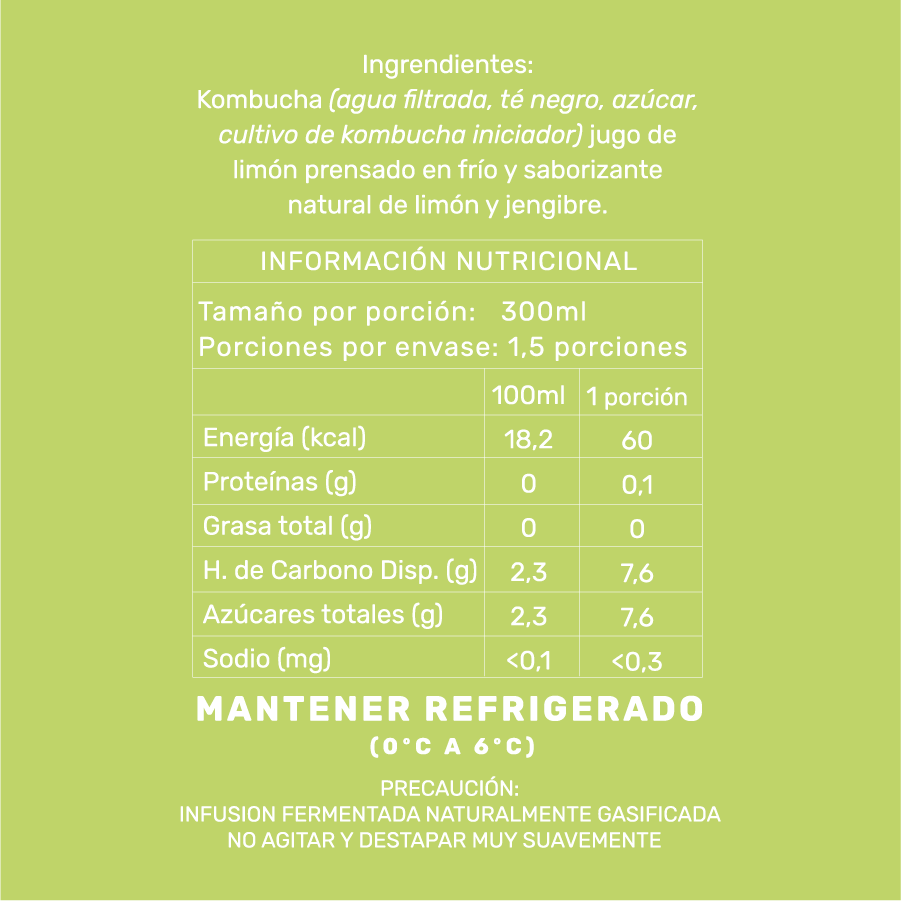 Ingrendientes:
Kombucha (agua filtrada, té negro, azúcar, cultivo de kombucha iniciador) jugo de limón prensado en frío y saborizante natural de limón y jengibre.

INFORMACIÓN NUTRICIONAL

Tamaño por porción: 300ml
Porciones por envase: 1,5 porciones

| | 100ml | 1 porción |
|---|---|---|
| Energía (kcal) | 18,2 | 60 |
| Proteínas (g) | 0 | 0,1 |
| Grasa total (g) | 0 | 0 |
| H. de Carbono Disp. (g) | 2,3 | 7,6 |
| Azúcares totales (g) | 2,3 | 7,6 |
| Sodio (mg) | <0,1 | <0,3 |

MANTENER REFRIGERADO
(0°C A 6°C)

PRECAUCIÓN:
INFUSION FERMENTADA NATURALMENTE GASIFICADA
NO AGITAR Y DESTAPAR MUY SUAVEMENTE